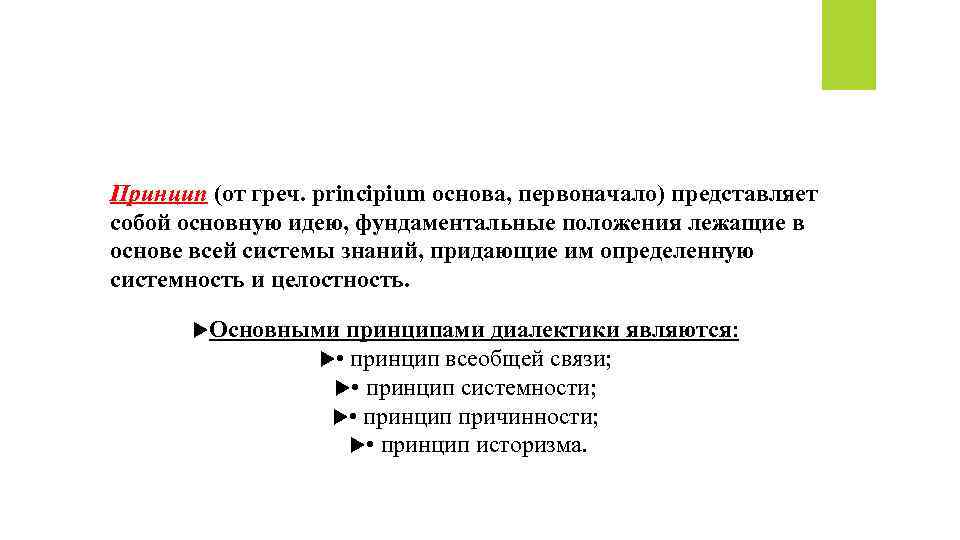 Принцип (от греч. principium основа, первоначало) представляет собой основную идею, фундаментальные положения лежащие в основе всей системы знаний, придающие им определенную системность и целостность.

►Основными принципами диалектики являются:
►• принцип всеобщей связи;
►• принцип системности;
►• принцип причинности;
►• принцип историзма.